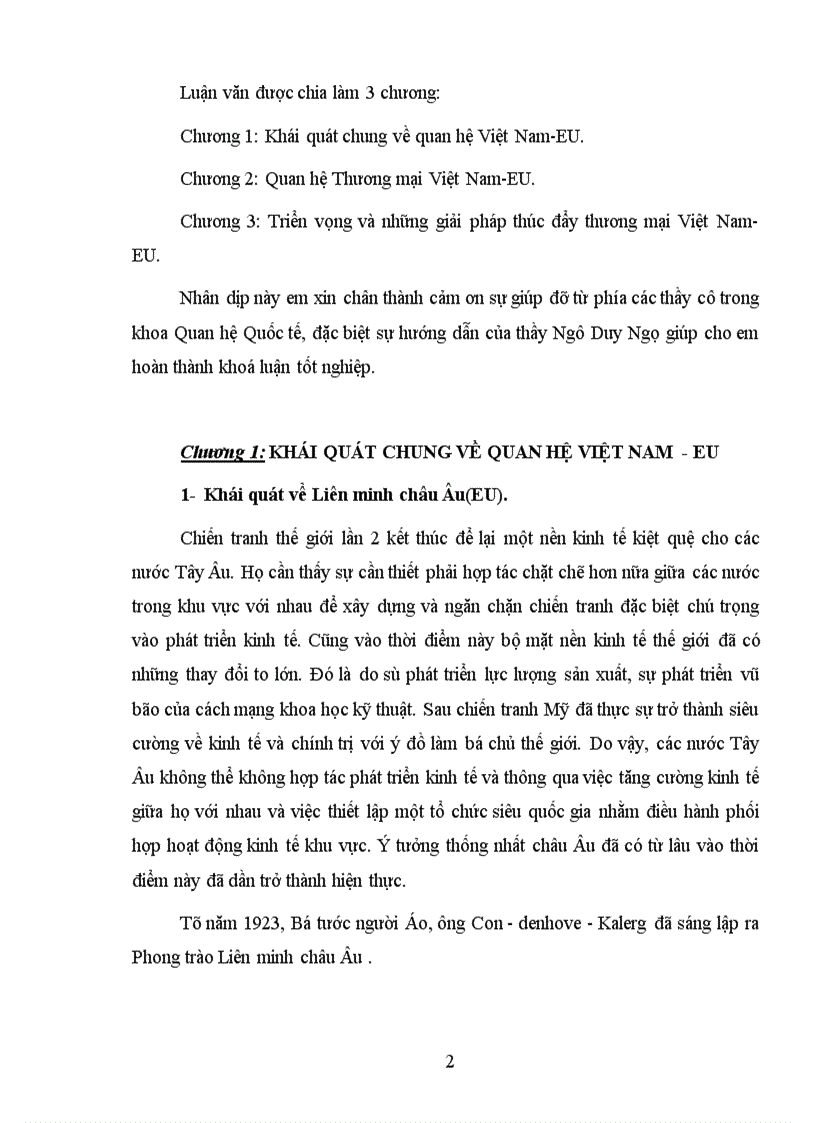 Luận văn được chia làm 3 chương:

Chương 1: Khái quát chung về quan hệ Việt Nam-EU.

Chương 2: Quan hệ Thương mại Việt Nam-EU.

Chương 3: Triển vọng và những giải pháp thúc đẩy thương mại Việt Nam-EU.

Nhân dịp này em xin chân thành cảm ơn sự giúp đỡ từ phía các thầy cô trong khoa Quan hệ Quốc tế, đặc biệt sự hướng dẫn của thầy Ngô Duy Ngọ giúp cho em hoàn thành khoá luận tốt nghiệp.

Chương 1: KHÁI QUÁT CHUNG VỀ QUAN HỆ VIỆT NAM - EU

1- Khái quát về Liên minh châu Âu(EU).

Chiến tranh thế giới lần 2 kết thúc để lại một nền kinh tế kiệt quệ cho các nước Tây Âu. Họ cần thấy sự cần thiết phải hợp tác chặt chẽ hơn nữa giữa các nước trong khu vực với nhau để xây dựng và ngăn chặn chiến tranh đặc biệt chú trọng vào phát triển kinh tế. Cũng vào thời điểm này bộ mặt nền kinh tế thế giới đã có những thay đổi to lớn. Đó là do sù phát triển lực lượng sản xuất, sự phát triển vũ bão của cách mạng khoa học kỹ thuật. Sau chiến tranh Mỹ đã thực sự trở thành siêu cường về kinh tế và chính trị với ý đồ làm bá chủ thế giới. Do vậy, các nước Tây Âu không thể không hợp tác phát triển kinh tế và thông qua việc tăng cường kinh tế giữa họ với nhau và việc thiết lập một tổ chức siêu quốc gia nhằm điều hành phối hợp hoạt động kinh tế khu vực. Ý tưởng thống nhất châu Âu đã có từ lâu vào thời điểm này đã dần trở thành hiện thực.

Tõ năm 1923, Bá tước người Áo, ông Con - denhove - Kalerg đã sáng lập ra Phong trào Liên minh châu Âu .

2